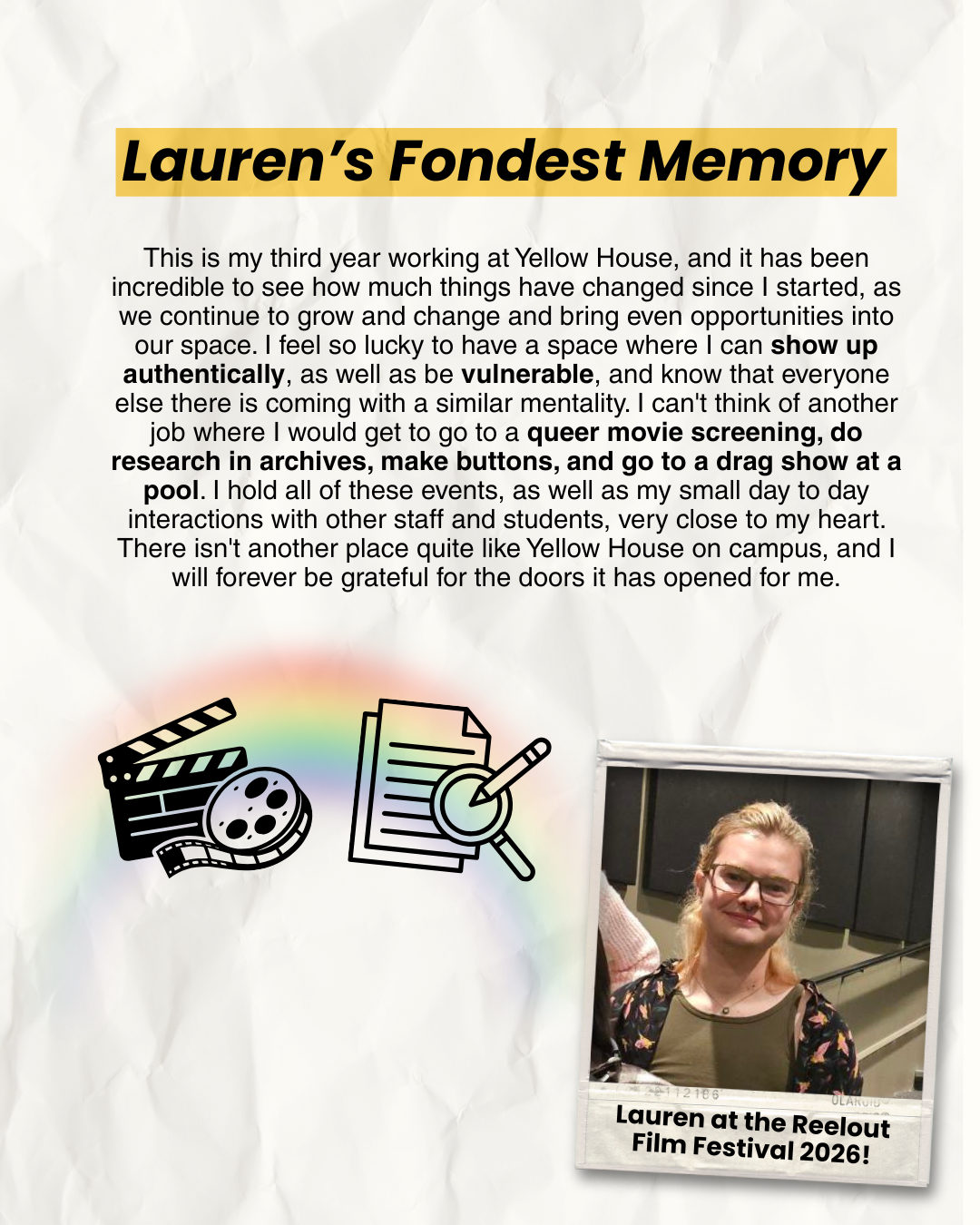 Lauren's Fondest Memory

This is my third year working at Yellow House, and it has been incredible to see how much things have changed since I started, as we continue to grow and change and bring even opportunities into our space. I feel so lucky to have a space where I can show up authentically, as well as be vulnerable, and know that everyone else there is coming with a similar mentality. I can't think of another job where I would get to go to a queer movie screening, do research in archives, make buttons, and go to a drag show at a pool. I hold all of these events, as well as my small day to day interactions with other staff and students, very close to my heart. There isn't another place quite like Yellow House on campus, and I will forever be grateful for the doors it has opened for me.

Lauren at the Reelout Film Festival 2026!